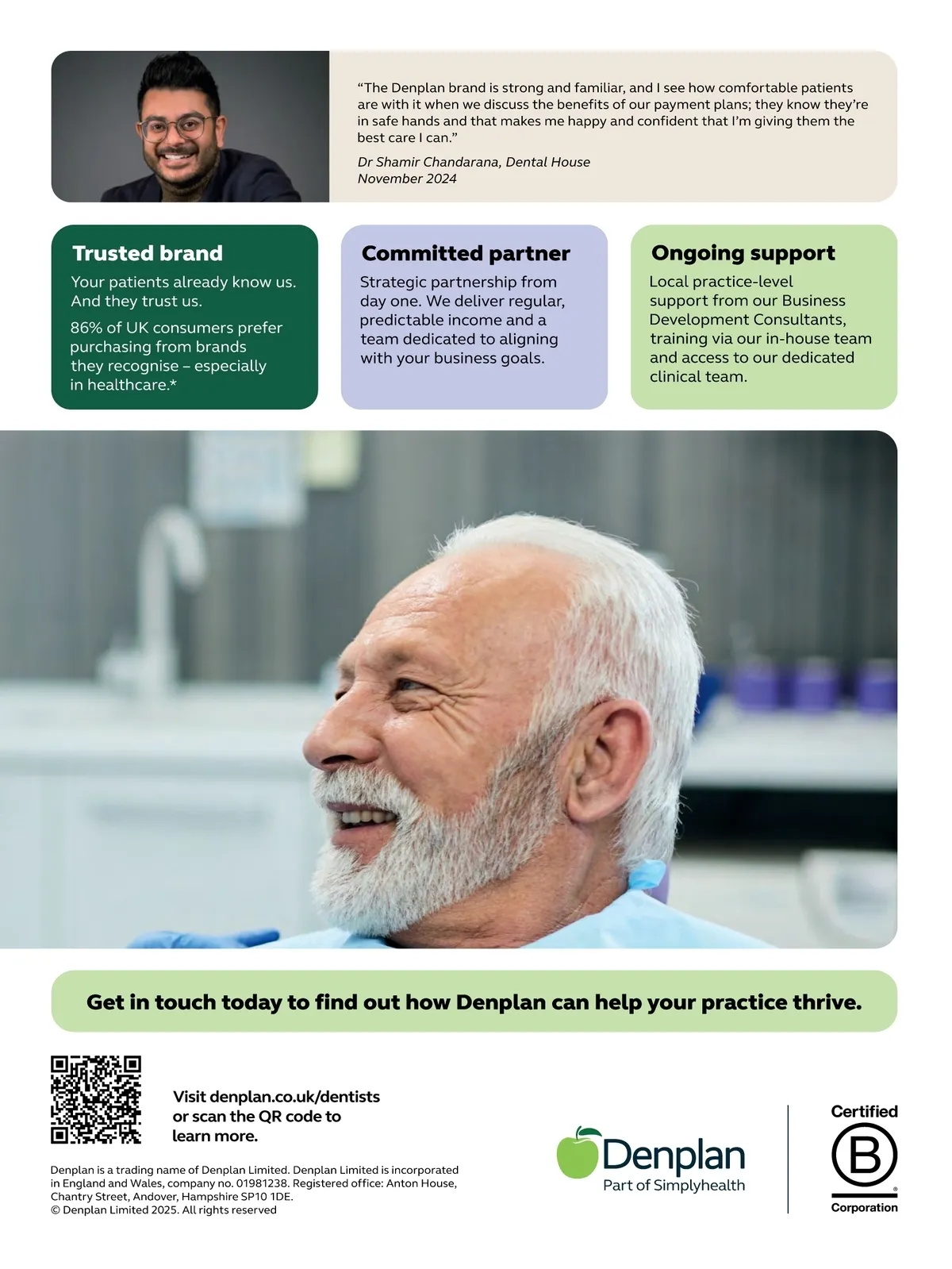 "The Denplan brand is strong and familiar, and I see how comfortable patients are with it when we discuss the benefits of our payment plans; they know they're in safe hands and that makes me happy and confident that I'm giving them the best care I can."

Dr Shamir Chandarana, Dental House
November 2024

Trusted brand

Your patients already know us. And they trust us.

86% of UK consumers prefer purchasing from brands they recognise – especially in healthcare.*

Committed partner

Strategic partnership from day one. We deliver regular, predictable income and a team dedicated to aligning with your business goals.

Ongoing support

Local practice-level support from our Business Development Consultants, training via our in-house team and access to our dedicated clinical team.

Get in touch today to find out how Denplan can help your practice thrive.

Visit denplan.co.uk/dentists or scan the QR code to learn more.

Denplan is a trading name of Denplan Limited. Denplan Limited is incorporated in England and Wales, company no. 01981238. Registered office: Anton House, Chantry Street, Andover, Hampshire SP10 1DE.
© Denplan Limited 2025. All rights reserved

Denplan
Part of Simplyhealth

Certified
B
Corporation